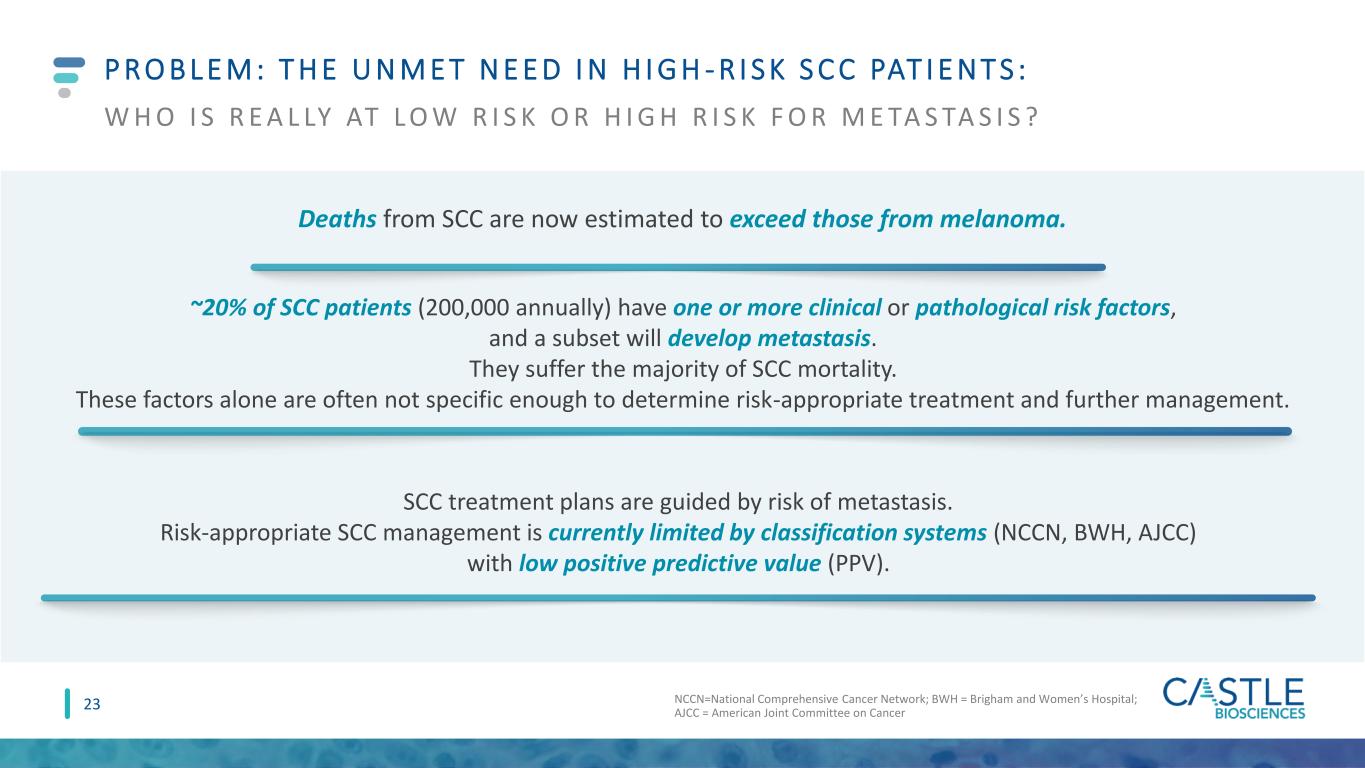 PROBLEM: THE UNMET NEED IN HIGH-RISK SCC PATIENTS:

WHO IS REALLY AT LOW RISK OR HIGH RISK FOR METASTASIS?

Deaths from SCC are now estimated to exceed those from melanoma.

~20% of SCC patients (200,000 annually) have one or more clinical or pathological risk factors, and a subset will develop metastasis.
They suffer the majority of SCC mortality.
These factors alone are often not specific enough to determine risk-appropriate treatment and further management.

SCC treatment plans are guided by risk of metastasis.
Risk-appropriate SCC management is currently limited by classification systems (NCCN, BWH, AJCC) with low positive predictive value (PPV).

23

NCCN=National Comprehensive Cancer Network; BWH = Brigham and Women's Hospital; AJCC = American Joint Committee on Cancer

CASTLE BIOSCIENCES